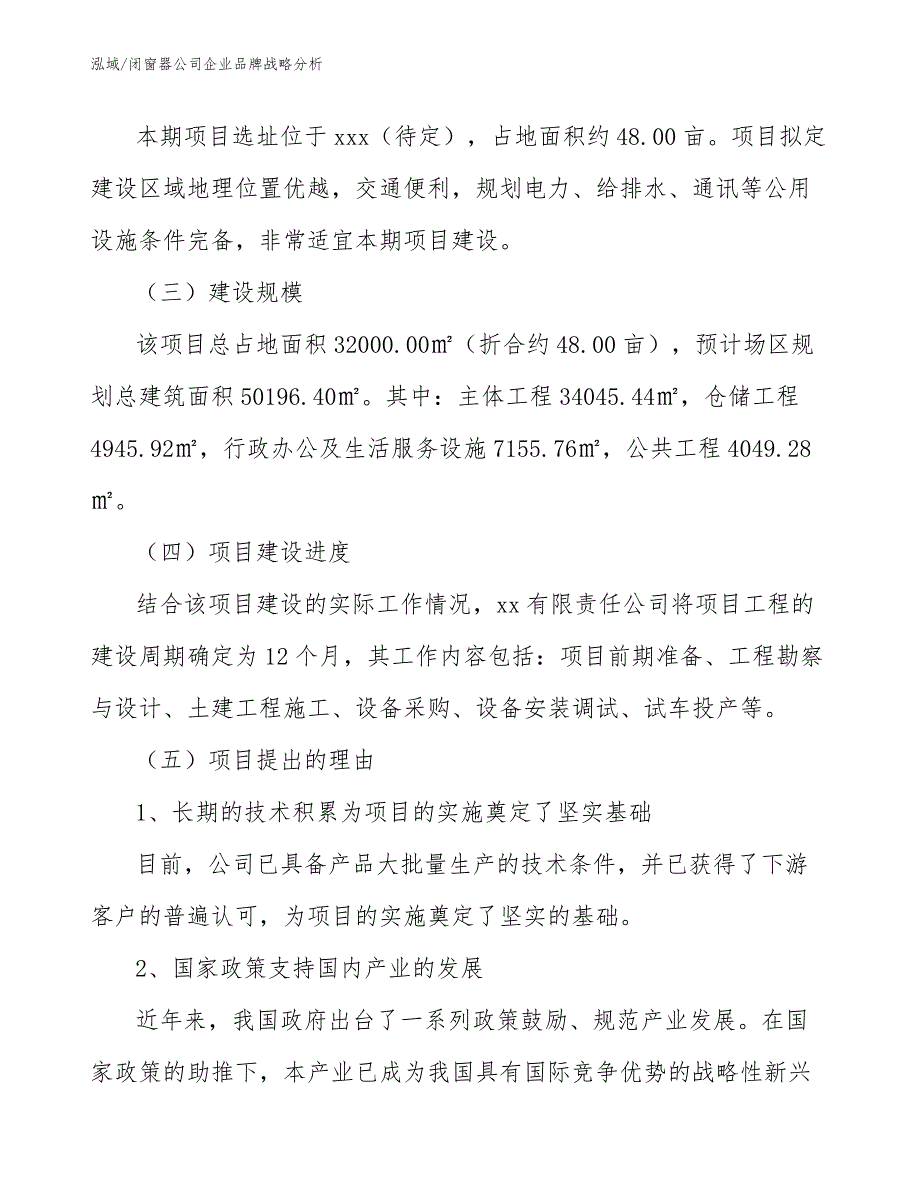 泓域/闭窗器公司企业品牌战略分析

本期项目选址位于 xxx（待定），占地面积约 48.00 亩。项目拟定建设区域地理位置优越，交通便利，规划电力、给排水、通讯等公用设施条件完备，非常适宜本期项目建设。

（三）建设规模

该项目总占地面积 32000.00㎡（折合约 48.00 亩），预计场区规划总建筑面积 50196.40㎡。其中：主体工程 34045.44㎡，仓储工程 4945.92㎡，行政办公及生活服务设施 7155.76㎡，公共工程 4049.28㎡。

（四）项目建设进度

结合该项目建设的实际工作情况，xx 有限责任公司将项目工程的建设周期确定为 12 个月，其工作内容包括：项目前期准备、工程勘察与设计、土建工程施工、设备采购、设备安装调试、试车投产等。

（五）项目提出的理由

1、长期的技术积累为项目的实施奠定了坚实基础

目前，公司已具备产品大批量生产的技术条件，并已获得了下游客户的普遍认可，为项目的实施奠定了坚实的基础。

2、国家政策支持国内产业的发展

近年来，我国政府出台了一系列政策鼓励、规范产业发展。在国家政策的助推下，本产业已成为我国具有国际竞争优势的战略性新兴